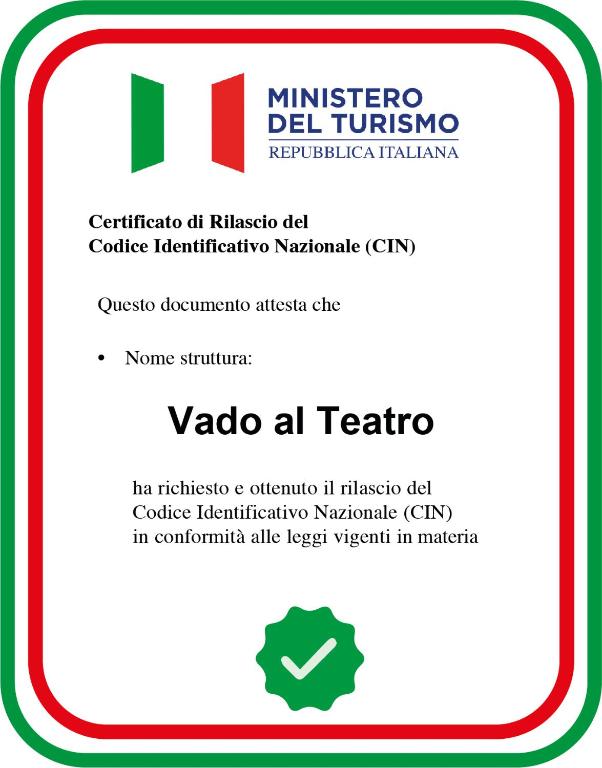 MINISTERO
DEL TURISMO
REPUBBLICA ITALIANA

Certificato di Rilascio del
Codice Identificativo Nazionale (CIN)

Questo documento attesta che

• Nome struttura:

Vado al Teatro

ha richiesto e ottenuto il rilascio del Codice Identificativo Nazionale (CIN) in conformità alle leggi vigenti in materia